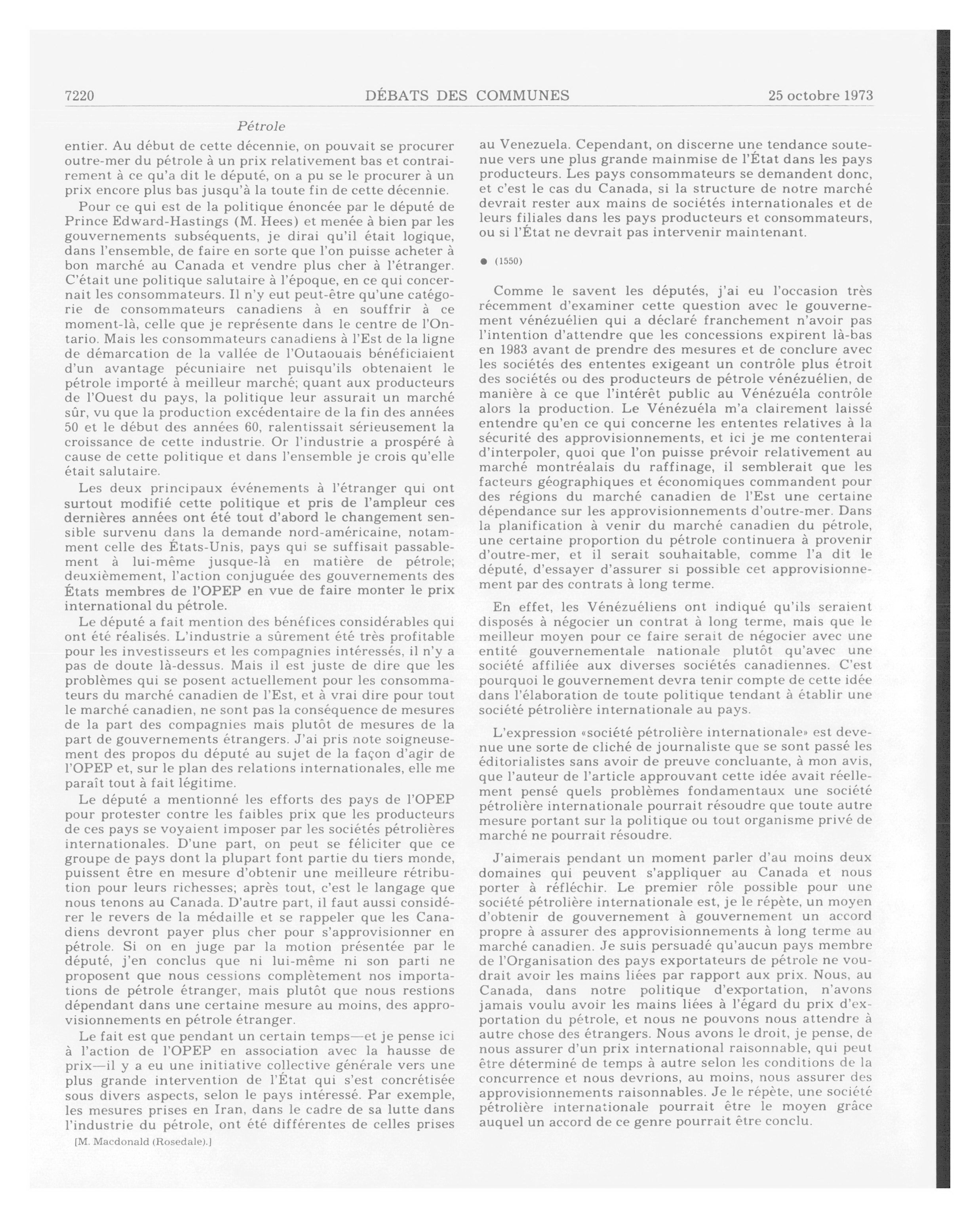 7220 DÉBATS DES COMMUNES 25 octobre 1973

Pétrole

entier. Au début de cette décennie, on pouvait se procurer outre-mer du pétrole à un prix relativement bas et contrairement à ce qu'a dit le député, on a pu se le procurer à un prix encore plus bas jusqu'à la toute fin de cette décennie.

Pour ce qui est de la politique énoncée par le député de Prince Edward-Hastings (M. Hees) et menée à bien par les gouvernements subséquents, je dirai qu'il était logique, dans l'ensemble, de faire en sorte que l'on puisse acheter à bon marché au Canada et vendre plus cher à l'étranger. C'était une politique salutaire à l'époque, en ce qui concernait les consommateurs. Il n'y eut peut-être qu'une catégorie de consommateurs canadiens à en souffrir à ce moment-là, celle que je représente dans le centre de l'Ontario. Mais les consommateurs canadiens à l'Est de la ligne de démarcation de la vallée de l'Outaouais bénéficiaient d'un avantage pécuniaire net puisqu'ils obtenaient le pétrole importé à meilleur marché; quant aux producteurs de l'Ouest du pays, la politique leur assurait un marché sûr, vu que la production excédentaire de la fin des années 50 et le début des années 60, ralentissait sérieusement la croissance de cette industrie. Or l'industrie a prospéré à cause de cette politique et dans l'ensemble je crois qu'elle était salutaire.

Les deux principaux événements à l'étranger qui ont surtout modifié cette politique et pris de l'ampleur ces dernières années ont été tout d'abord le changement sensible survenu dans la demande nord-américaine, notamment celle des États-Unis, pays qui se suffisait passablement à lui-même jusque-là en matière de pétrole; deuxièmement, l'action conjuguée des gouvernements des États membres de l'OPEP en vue de faire monter le prix international du pétrole.

Le député a fait mention des bénéfices considérables qui ont été réalisés. L'industrie a sûrement été très profitable pour les investisseurs et les compagnies intéressés, il n'y a pas de doute là-dessus. Mais il est juste de dire que les problèmes qui se posent actuellement pour les consommateurs du marché canadien de l'Est, et à vrai dire pour tout le marché canadien, ne sont pas la conséquence de mesures de la part des compagnies mais plutôt de mesures de la part de gouvernements étrangers. J'ai pris note soigneusement des propos du député au sujet de la façon d'agir de l'OPEP et, sur le plan des relations internationales, elle me paraît tout à fait légitime.

Le député a mentionné les efforts des pays de l'OPEP pour protester contre les faibles prix que les producteurs de ces pays se voyaient imposer par les sociétés pétrolières internationales. D'une part, on peut se féliciter que ce groupe de pays dont la plupart font partie du tiers monde, puissent être en mesure d'obtenir une meilleure rétribution pour leurs richesses; après tout, c'est le langage que nous tenons au Canada. D'autre part, il faut aussi considérer le revers de la médaille et se rappeler que les Canadiens devront payer plus cher pour s'approvisionner en pétrole. Si on en juge par la motion présentée par le député, j'en conclus que ni lui-même ni son parti ne proposent que nous cessions complètement nos importations de pétrole étranger, mais plutôt que nous restions dépendant dans une certaine mesure au moins, des approvisionnements en pétrole étranger.

Le fait est que pendant un certain temps—et je pense ici à l'action de l'OPEP en association avec la hausse de prix—il y a eu une initiative collective générale vers une plus grande intervention de l'État qui s'est concrétisée sous divers aspects, selon le pays intéressé. Par exemple, les mesures prises en Iran, dans le cadre de sa lutte dans l'industrie du pétrole, ont été différentes de celles prises

[M. Macdonald (Rosedale).]

au Venezuela. Cependant, on discerne une tendance soutenue vers une plus grande mainmise de l'État dans les pays producteurs. Les pays consommateurs se demandent donc, et c'est le cas du Canada, si la structure de notre marché devrait rester aux mains de sociétés internationales et de leurs filiales dans les pays producteurs et consommateurs, ou si l'État ne devrait pas intervenir maintenant.

● (1550)

Comme le savent les députés, j'ai eu l'occasion très récemment d'examiner cette question avec le gouvernement vénézuélien qui a déclaré franchement n'avoir pas l'intention d'attendre que les concessions expirent là-bas en 1983 avant de prendre des mesures et de conclure avec les sociétés des ententes exigeant un contrôle plus étroit des sociétés ou des producteurs de pétrole vénézuélien, de manière à ce que l'intérêt public au Vénézuéla contrôle alors la production. Le Vénézuéla m'a clairement laissé entendre qu'en ce qui concerne les ententes relatives à la sécurité des approvisionnements, et ici je me contenterai d'interpoler, quoi que l'on puisse prévoir relativement au marché montréalais du raffinage, il semblerait que les facteurs géographiques et économiques commandent pour des régions du marché canadien de l'Est une certaine dépendance sur les approvisionnements d'outre-mer. Dans la planification à venir du marché canadien du pétrole, une certaine proportion du pétrole continuera à provenir d'outre-mer, et il serait souhaitable, comme l'a dit le député, d'essayer d'assurer si possible cet approvisionnement par des contrats à long terme.

En effet, les Vénézuéliens ont indiqué qu'ils seraient disposés à négocier un contrat à long terme, mais que le meilleur moyen pour ce faire serait de négocier avec une entité gouvernementale nationale plutôt qu'avec une société affiliée aux diverses sociétés canadiennes. C'est pourquoi le gouvernement devra tenir compte de cette idée dans l'élaboration de toute politique tendant à établir une société pétrolière internationale au pays.

L'expression «société pétrolière internationale» est devenue une sorte de cliché de journaliste que se sont passé les éditorialistes sans avoir de preuve concluante, à mon avis, que l'auteur de l'article approuvant cette idée avait réellement pensé quels problèmes fondamentaux une société pétrolière internationale pourrait résoudre que toute autre mesure portant sur la politique ou tout organisme privé de marché ne pourrait résoudre.

J'aimerais pendant un moment parler d'au moins deux domaines qui peuvent s'appliquer au Canada et nous porter à réfléchir. Le premier rôle possible pour une société pétrolière internationale est, je le répète, un moyen d'obtenir de gouvernement à gouvernement un accord propre à assurer des approvisionnements à long terme au marché canadien. Je suis persuadé qu'aucun pays membre de l'Organisation des pays exportateurs de pétrole ne voudrait avoir les mains liées par rapport aux prix. Nous, au Canada, dans notre politique d'exportation, n'avons jamais voulu avoir les mains liées à l'égard du prix d'exportation du pétrole, et nous ne pouvons nous attendre à autre chose des étrangers. Nous avons le droit, je pense, de nous assurer d'un prix international raisonnable, qui peut être déterminé de temps à autre selon les conditions de la concurrence et nous devrions, au moins, nous assurer des approvisionnements raisonnables. Je le répète, une société pétrolière internationale pourrait être le moyen grâce auquel un accord de ce genre pourrait être conclu.